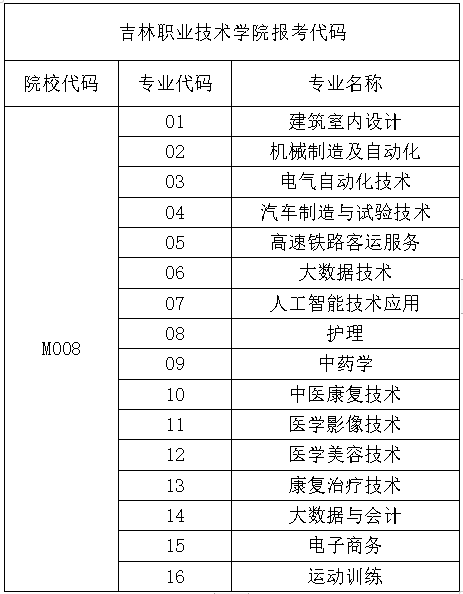 吉林职业技术学院报考代码

| 院校代码 | 专业代码 | 专业名称 |
|---|---|---|
| M008 | 01 | 建筑室内设计 |
| | 02 | 机械制造及自动化 |
| | 03 | 电气自动化技术 |
| | 04 | 汽车制造与试验技术 |
| | 05 | 高速铁路客运服务 |
| | 06 | 大数据技术 |
| | 07 | 人工智能技术应用 |
| | 08 | 护理 |
| | 09 | 中药学 |
| | 10 | 中医康复技术 |
| | 11 | 医学影像技术 |
| | 12 | 医学美容技术 |
| | 13 | 康复治疗技术 |
| | 14 | 大数据与会计 |
| | 15 | 电子商务 |
| | 16 | 运动训练 |